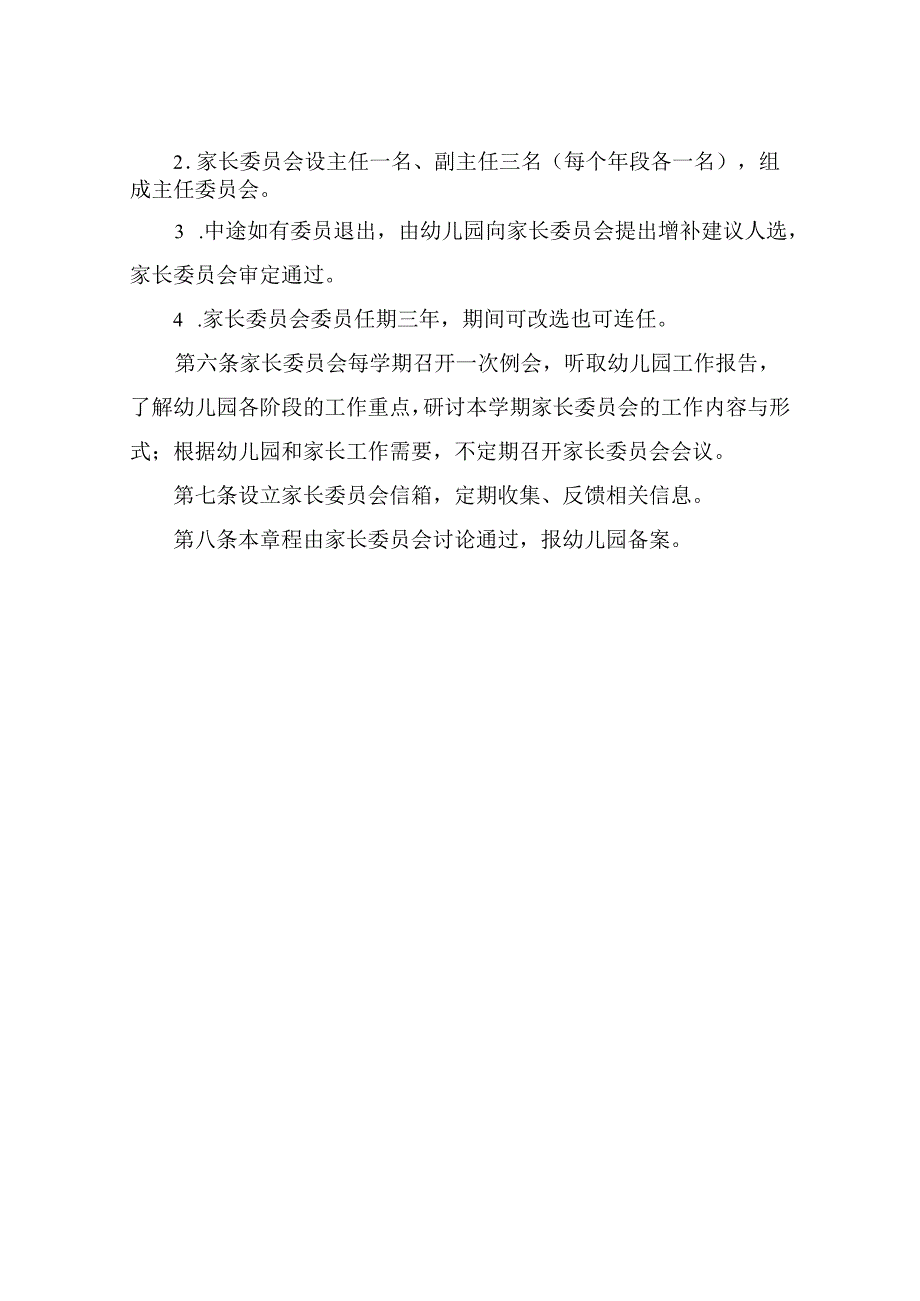 2.家长委员会设主任一名、副主任三名（每个年段各一名），组成主任委员会。

3 .中途如有委员退出，由幼儿园向家长委员会提出增补建议人选，家长委员会审定通过。

4 .家长委员会委员任期三年，期间可改选也可连任。

第六条家长委员会每学期召开一次例会，听取幼儿园工作报告，了解幼儿园各阶段的工作重点，研讨本学期家长委员会的工作内容与形式；根据幼儿园和家长工作需要，不定期召开家长委员会会议。

第七条设立家长委员会信箱，定期收集、反馈相关信息。

第八条本章程由家长委员会讨论通过，报幼儿园备案。